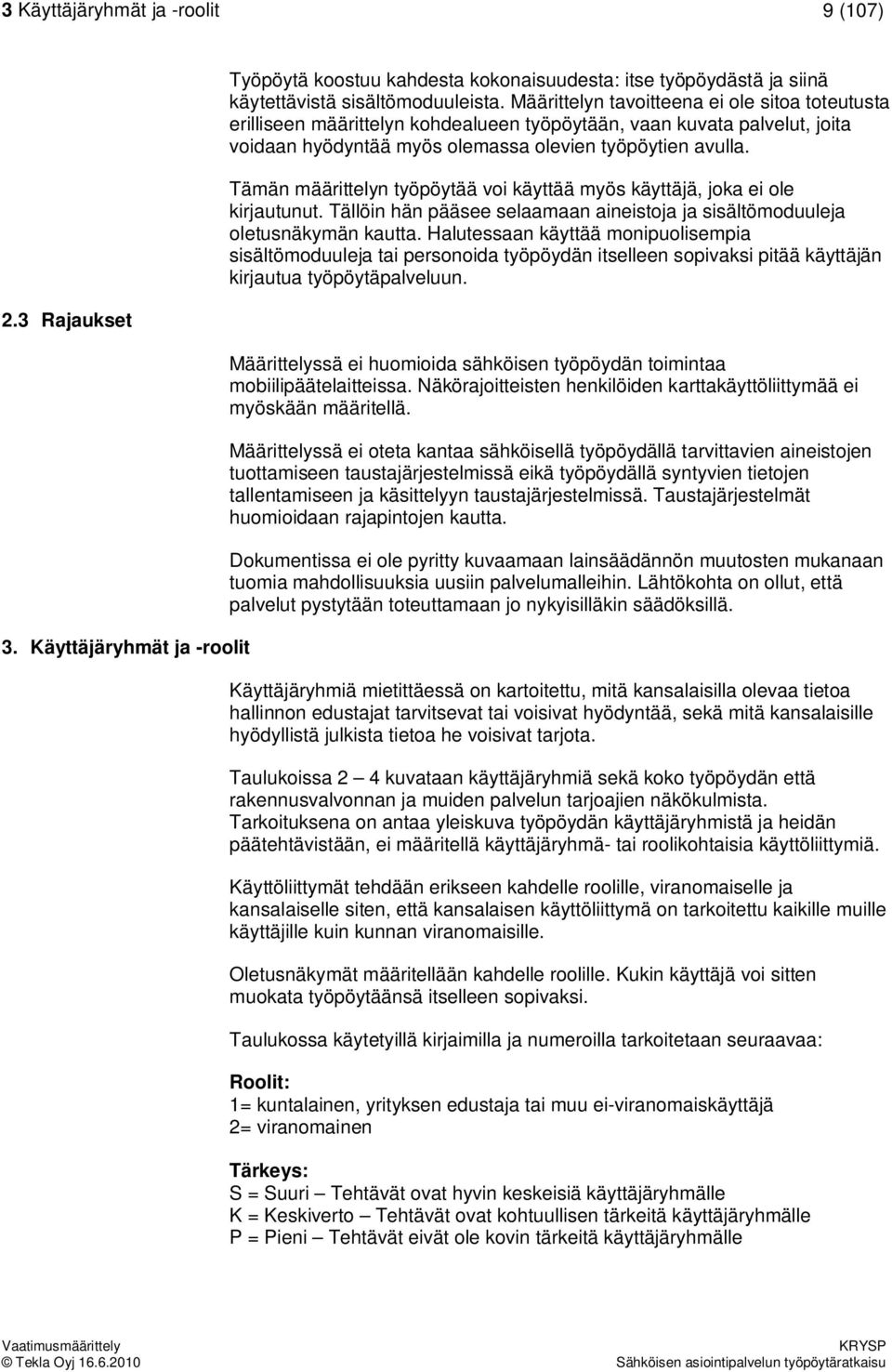 3 Käyttäjäryhmät ja -roolit 9 (107)

Työpöytä koostuu kahdesta kokonaisuudesta: itse työpöydästä ja siinä käytettävistä sisältömoduuleista. Määrittelyn tavoitteena ei ole sitoa toteutusta erilliseen määrittelyn kohdealueen työpöytään, vaan kuvata palvelut, joita voidaan hyödyntää myös olemassa olevien työpöytien avulla.

Tämän määrittelyn työpöytää voi käyttää myös käyttäjä, joka ei ole kirjautunut. Tällöin hän pääsee selaamaan aineistoja ja sisältömoduuleja oletusnäkymän kautta. Halutessaan käyttää monipuolisempia sisältömoduuleja tai personoida työpöydän itselleen sopivaksi pitää käyttäjän kirjautua työpöytäpalveluun.

2.3 Rajaukset

Määrittelyssä ei huomioida sähköisen työpöydän toimintaa mobiilipäätelaitteissa. Näkörajoitteisten henkilöiden karttakäyttöliittymää ei myöskään määritellä.

Määrittelyssä ei oteta kantaa sähköisellä työpöydällä tarvittavien aineistojen tuottamiseen taustajärjestelmissä eikä työpöydällä syntyvien tietojen tallentamiseen ja käsittelyyn taustajärjestelmissä. Taustajärjestelmät huomioidaan rajapintojen kautta.

Dokumentissa ei ole pyritty kuvaamaan lainsäädännön muutosten mukanaan tuomia mahdollisuuksia uusiin palvelumalleihin. Lähtökohta on ollut, että palvelut pystytään toteuttamaan jo nykyisilläkin säädöksillä.

3. Käyttäjäryhmät ja -roolit

Käyttäjäryhmiä mietittäessä on kartoitettu, mitä kansalaisilla olevaa tietoa hallinnon edustajat tarvitsevat tai voisivat hyödyntää, sekä mitä kansalaisille hyödyllistä julkista tietoa he voisivat tarjota.

Taulukoissa 2 – 4 kuvataan käyttäjäryhmiä sekä koko työpöydän että rakennusvalvonnan ja muiden palvelun tarjoajien näkökulmista. Tarkoituksena on antaa yleiskuva työpöydän käyttäjäryhmistä ja heidän päätehtävistään, ei määritellä käyttäjäryhmä- tai roolikohtaisia käyttöliittymiä.

Käyttöliittymät tehdään erikseen kahdelle roolille, viranomaiselle ja kansalaiselle siten, että kansalaisen käyttöliittymä on tarkoitettu kaikille muille käyttäjille kuin kunnan viranomaisille.

Oletusnäkymät määritellään kahdelle roolille. Kukin käyttäjä voi sitten muokata työpöytäänsä itselleen sopivaksi.

Taulukossa käytetyillä kirjaimilla ja numeroilla tarkoitetaan seuraavaa:

Roolit:
1= kuntalainen, yrityksen edustaja tai muu ei-viranomaiskäyttäjä
2= viranomainen

Tärkeys:
S = Suuri – Tehtävät ovat hyvin keskeisiä käyttäjäryhmälle
K = Keskiverto – Tehtävät ovat kohtuullisen tärkeitä käyttäjäryhmälle
P = Pieni – Tehtävät eivät ole kovin tärkeitä käyttäjäryhmälle

Vaatimusmäärittely
© Tekla Oyj 16.6.2010
KRYSP
Sähköisen asiointipalvelun työpöytäratkaisu